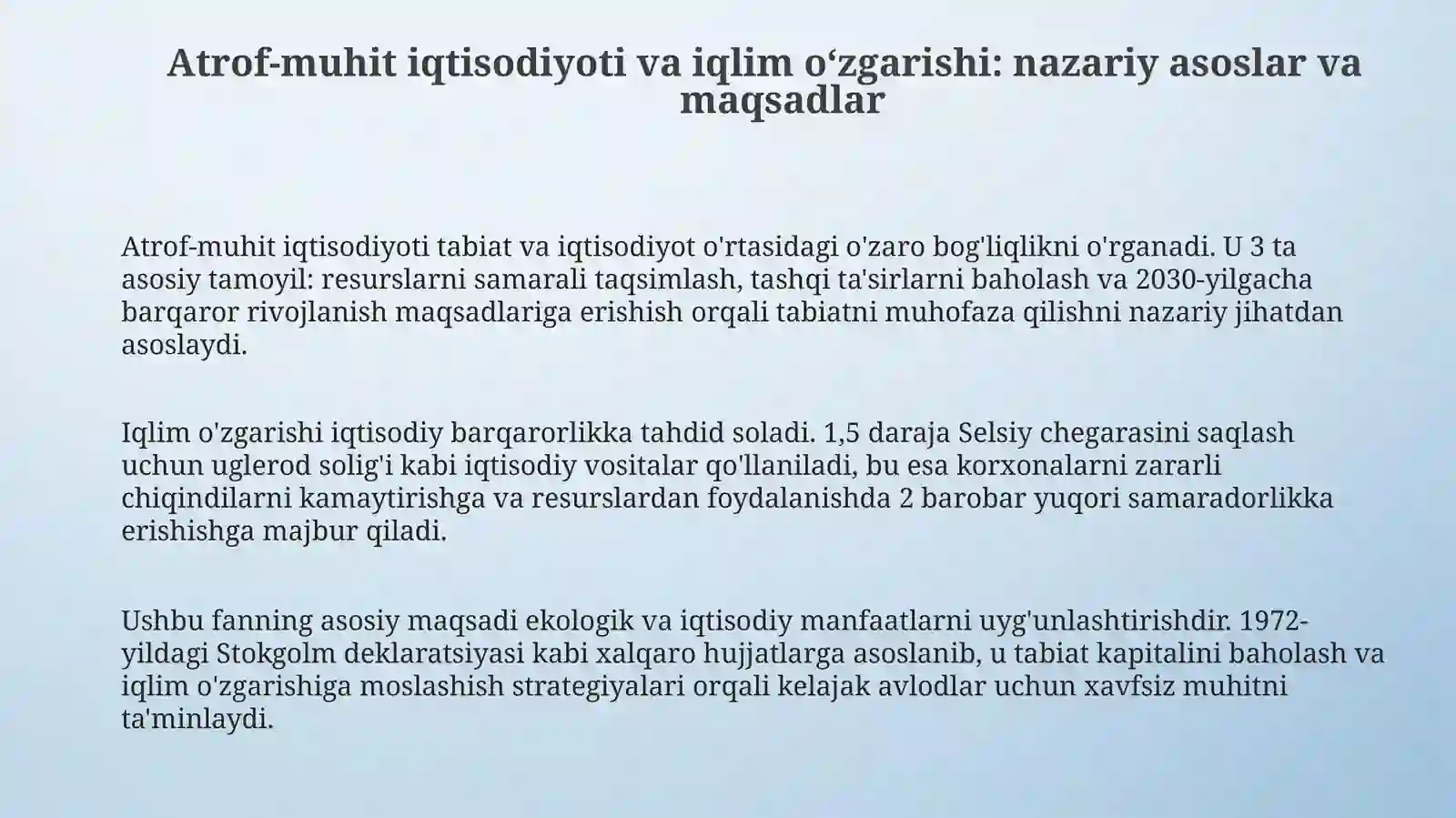 Atrof-muhit iqtisodiyoti va iqlim o‘zgarishi: nazariy asoslar va maqsadlar

Atrof-muhit iqtisodiyoti tabiat va iqtisodiyot o'rtasidagi o'zaro bog'liqlikni o'rganadi. U 3 ta asosiy tamoyil: resurslarni samarali taqsimlash, tashqi ta'sirlarni baholash va 2030-yilgacha barqaror rivojlanish maqsadlariga erishish orqali tabiatni muhofaza qilishni nazariy jihatdan asoslaydi.

Iqlim o'zgarishi iqtisodiy barqarorlikka tahdid soladi. 1,5 daraja Selsiy chegarasini saqlash uchun uglerod solig'i kabi iqtisodiy vositalar qo'llaniladi, bu esa korxonalarni zararli chiqindilarni kamaytirishga va resurslardan foydalanishda 2 barobar yuqori samaradorlikka erishishga majbur qiladi.

Ushbu fanning asosiy maqsadi ekologik va iqtisodiy manfaatlarni uyg'unlashtirishdir. 1972-yildagi Stokgolm deklaratsiyasi kabi xalqaro hujjatlarga asoslanib, u tabiat kapitalini baholash va iqlim o'zgarishiga moslashish strategiyalari orqali kelajak avlodlar uchun xavfsiz muhitni ta'minlaydi.